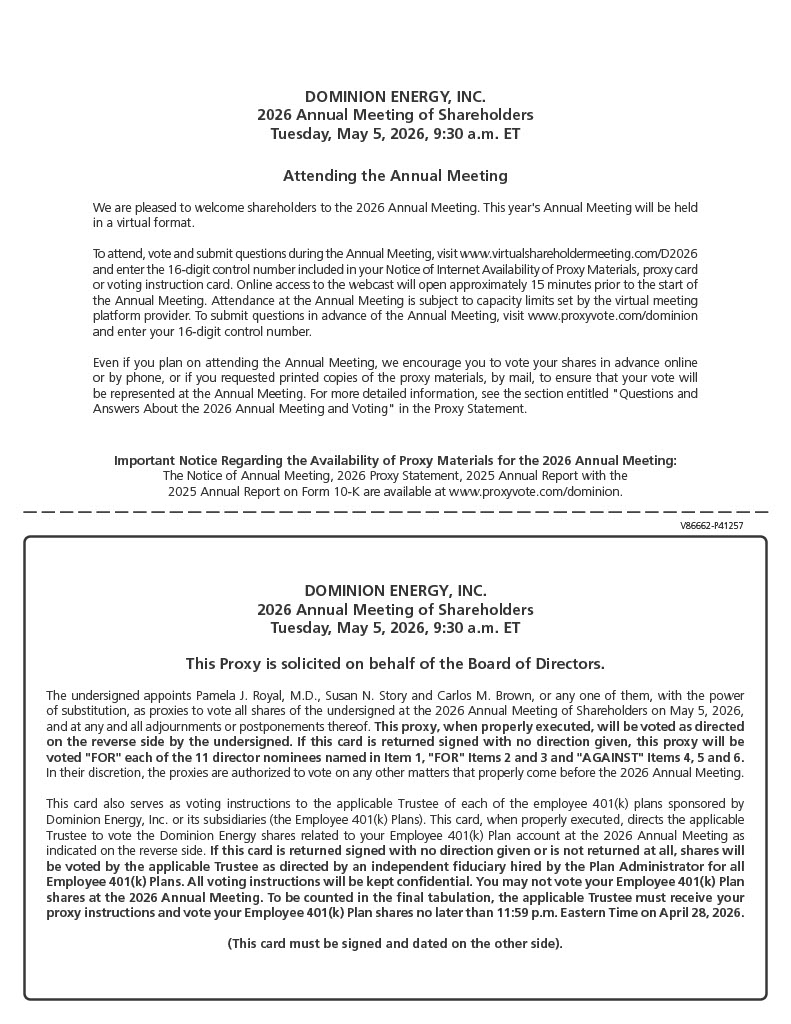 DOMINION ENERGY, INC.
2026 Annual Meeting of Shareholders
Tuesday, May 5, 2026, 9:30 a.m. ET

Attending the Annual Meeting

We are pleased to welcome shareholders to the 2026 Annual Meeting. This year's Annual Meeting will be held in a virtual format.

To attend, vote and submit questions during the Annual Meeting, visit www.virtualshareholdermeeting.com/D2026 and enter the 16-digit control number included in your Notice of Internet Availability of Proxy Materials, proxy card or voting instruction card. Online access to the webcast will open approximately 15 minutes prior to the start of the Annual Meeting. Attendance at the Annual Meeting is subject to capacity limits set by the virtual meeting platform provider. To submit questions in advance of the Annual Meeting, visit www.proxyvote.com/dominion and enter your 16-digit control number.

Even if you plan on attending the Annual Meeting, we encourage you to vote your shares in advance online or by phone, or if you requested printed copies of the proxy materials, by mail, to ensure that your vote will be represented at the Annual Meeting. For more detailed information, see the section entitled "Questions and Answers About the 2026 Annual Meeting and Voting" in the Proxy Statement.

Important Notice Regarding the Availability of Proxy Materials for the 2026 Annual Meeting:
The Notice of Annual Meeting, 2026 Proxy Statement, 2025 Annual Report with the 2025 Annual Report on Form 10-K are available at www.proxyvote.com/dominion.

V86662-P41257

DOMINION ENERGY, INC.
2026 Annual Meeting of Shareholders
Tuesday, May 5, 2026, 9:30 a.m. ET

This Proxy is solicited on behalf of the Board of Directors.

The undersigned appoints Pamela J. Royal, M.D., Susan N. Story and Carlos M. Brown, or any one of them, with the power of substitution, as proxies to vote all shares of the undersigned at the 2026 Annual Meeting of Shareholders on May 5, 2026, and at any and all adjournments or postponements thereof. This proxy, when properly executed, will be voted as directed on the reverse side by the undersigned. If this card is returned signed with no direction given, this proxy will be voted "FOR" each of the 11 director nominees named in Item 1, "FOR" Items 2 and 3 and "AGAINST" Items 4, 5 and 6. In their discretion, the proxies are authorized to vote on any other matters that properly come before the 2026 Annual Meeting.

This card also serves as voting instructions to the applicable Trustee of each of the employee 401(k) plans sponsored by Dominion Energy, Inc. or its subsidiaries (the Employee 401(k) Plans). This card, when properly executed, directs the applicable Trustee to vote the Dominion Energy shares related to your Employee 401(k) Plan account at the 2026 Annual Meeting as indicated on the reverse side. If this card is returned signed with no direction given or is not returned at all, shares will be voted by the applicable Trustee as directed by an independent fiduciary hired by the Plan Administrator for all Employee 401(k) Plans. All voting instructions will be kept confidential. You may not vote your Employee 401(k) Plan shares at the 2026 Annual Meeting. To be counted in the final tabulation, the applicable Trustee must receive your proxy instructions and vote your Employee 401(k) Plan shares no later than 11:59 p.m. Eastern Time on April 28, 2026.

(This card must be signed and dated on the other side).